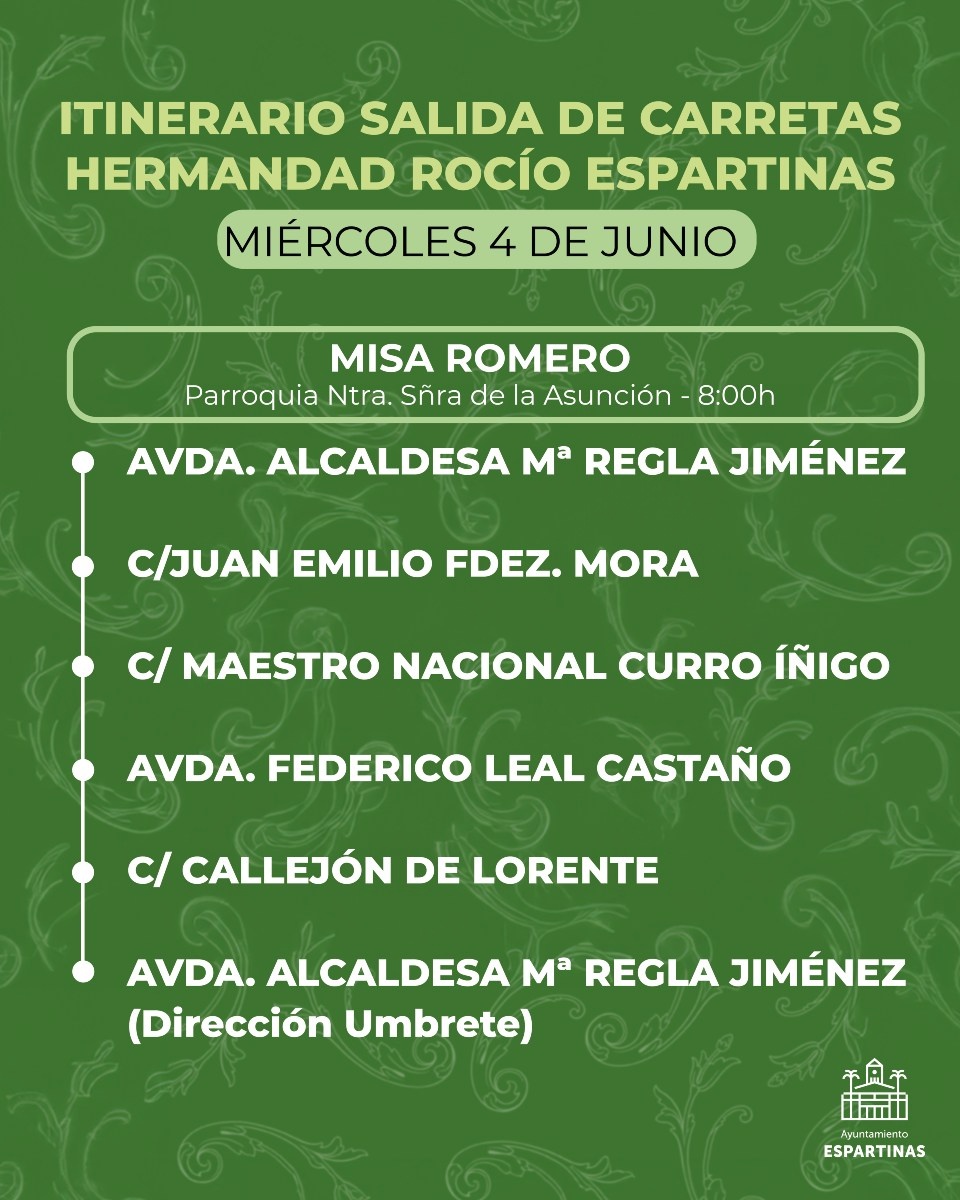 ITINERARIO SALIDA DE CARRETAS
HERMANDAD ROCÍO ESPARTINAS

MIÉRCOLES 4 DE JUNIO

MISA ROMERO
Parroquia Ntra. Sñra de la Asunción - 8:00h

AVDA. ALCALDESA Mª REGLA JIMÉNEZ

C/JUAN EMILIO FDEZ. MORA

C/ MAESTRO NACIONAL CURRO ÍÑIGO

AVDA. FEDERICO LEAL CASTAÑO

C/ CALLEJÓN DE LORENTE

AVDA. ALCALDESA Mª REGLA JIMÉNEZ (Dirección Umbrete)

Ayuntamiento
ESPARTINAS